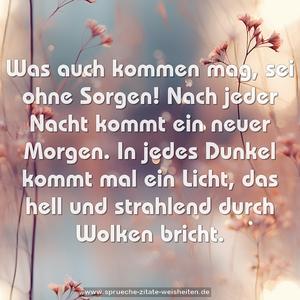 Was auch kommen mag, sei ohne Sorgen! Nach jeder Nacht kommt ein neuer Morgen. In jedes Dunkel kommt mal ein Licht, das hell und strahlend durch Wolken bricht.

www.sprueche-zitate-weisheiten.de